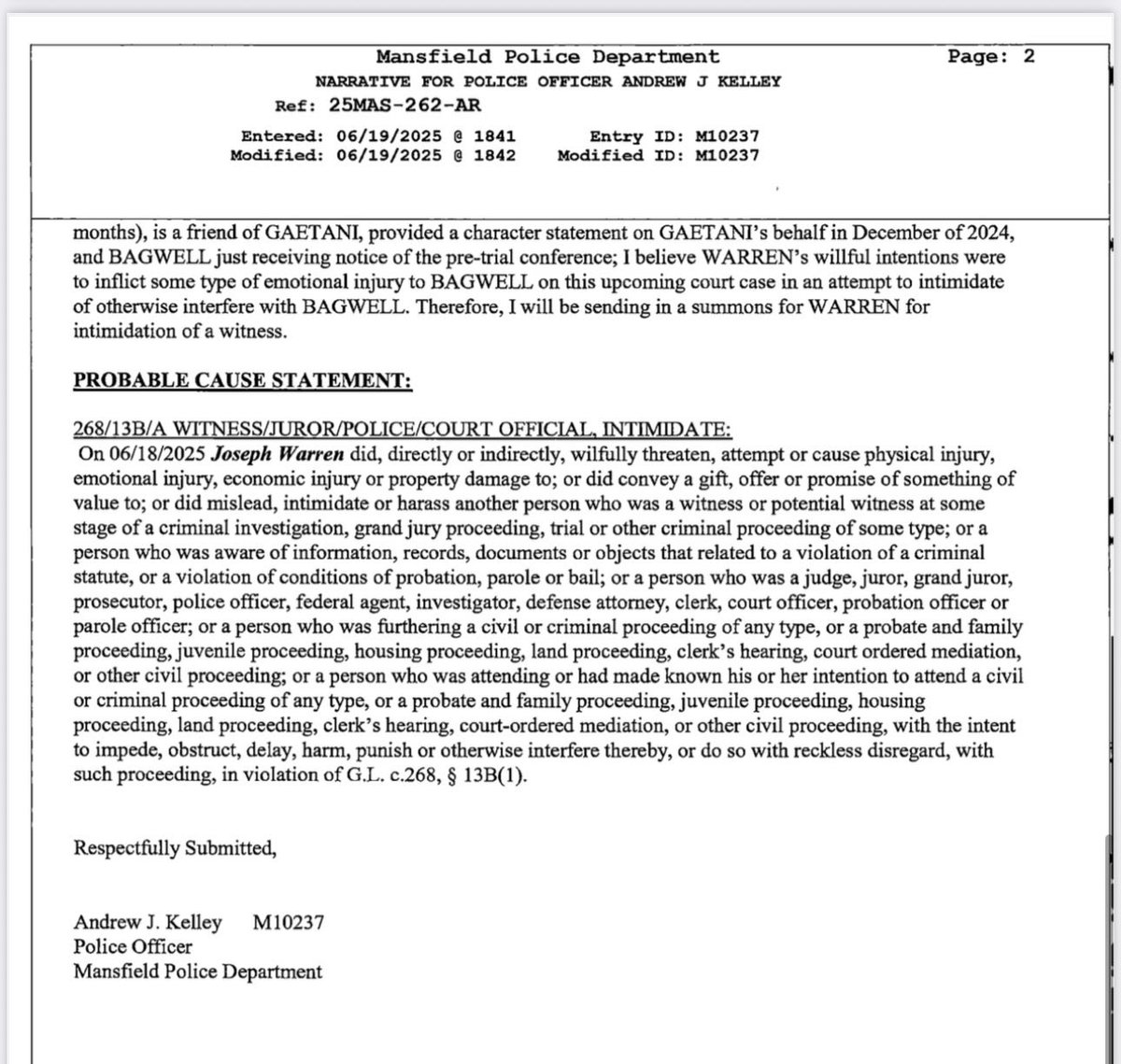 Mansfield Police Department
Page: 2
NARRATIVE FOR POLICE OFFICER ANDREW J KELLEY
Ref: 25MAS-262-AR

Entered: 06/19/2025 @ 1841
Entry ID: M10237
Modified: 06/19/2025 @ 1842
Modified ID: M10237

months), is a friend of GAETANI, provided a character statement on GAETANI's behalf in December of 2024, and BAGWELL just receiving notice of the pre-trial conference; I believe WARREN's willful intentions were to inflict some type of emotional injury to BAGWELL on this upcoming court case in an attempt to intimidate of otherwise interfere with BAGWELL. Therefore, I will be sending in a summons for WARREN for intimidation of a witness.

PROBABLE CAUSE STATEMENT:

268/13B/A WITNESS/JUROR/POLICE/COURT OFFICIAL, INTIMIDATE:
On 06/18/2025 Joseph Warren did, directly or indirectly, wilfully threaten, attempt or cause physical injury, emotional injury, economic injury or property damage to; or did convey a gift, offer or promise of something of value to; or did mislead, intimidate or harass another person who was a witness or potential witness at some stage of a criminal investigation, grand jury proceeding, trial or other criminal proceeding of some type; or a person who was aware of information, records, documents or objects that related to a violation of a criminal statute, or a violation of conditions of probation, parole or bail; or a person who was a judge, juror, grand juror, prosecutor, police officer, federal agent, investigator, defense attorney, clerk, court officer, probation officer or parole officer; or a person who was furthering a civil or criminal proceeding of any type, or a probate and family proceeding, juvenile proceeding, housing proceeding, land proceeding, clerk's hearing, court ordered mediation, or other civil proceeding; or a person who was attending or had made known his or her intention to attend a civil or criminal proceeding of any type, or a probate and family proceeding, juvenile proceeding, housing proceeding, land proceeding, clerk's hearing, court-ordered mediation, or other civil proceeding, with the intent to impede, obstruct, delay, harm, punish or otherwise interfere thereby, or do so with reckless disregard, with such proceeding, in violation of G.L. c.268, § 13B(1).

Respectfully Submitted,

Andrew J. Kelley M10237
Police Officer
Mansfield Police Department